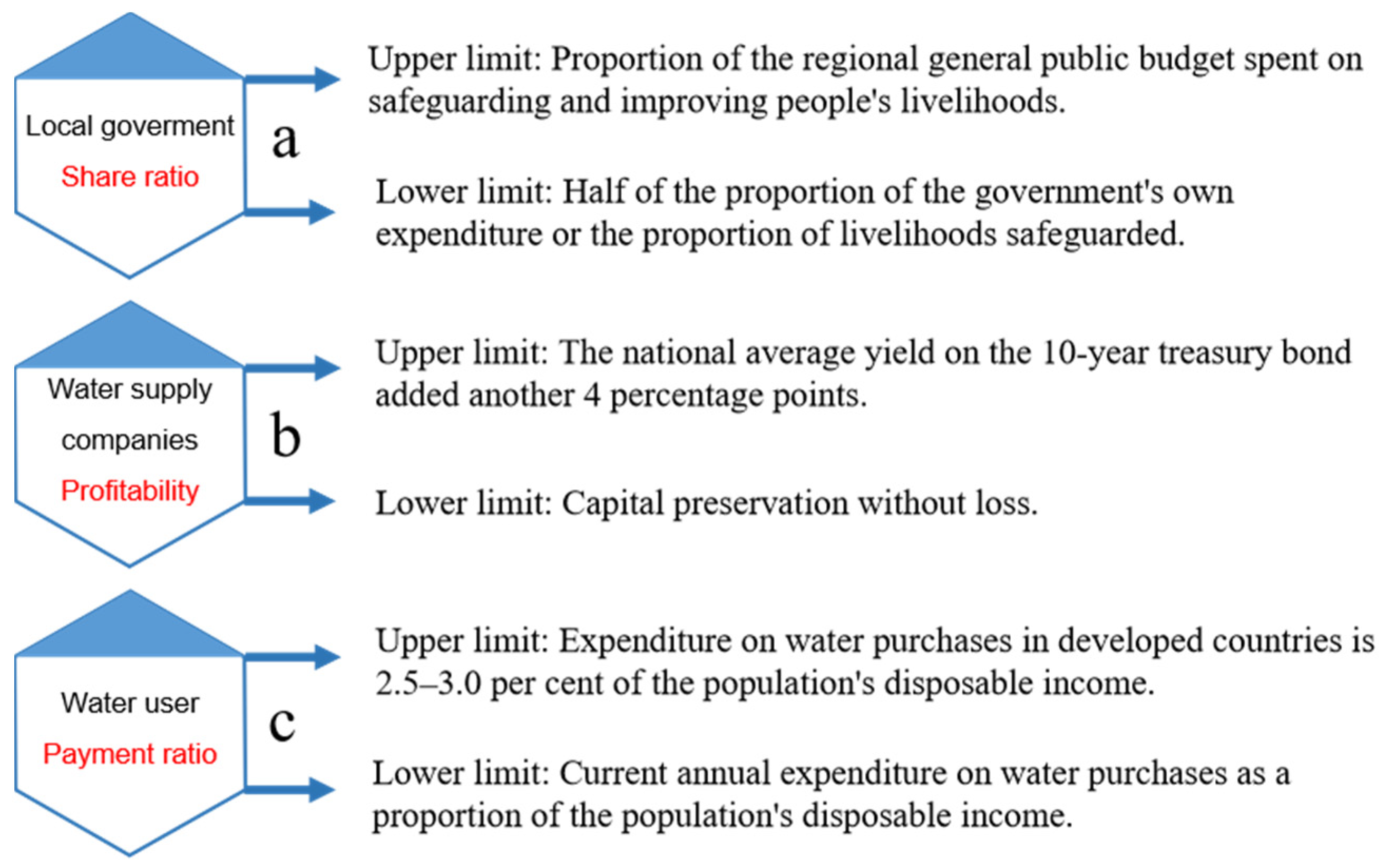 Local goverment
Share ratio

a

Upper limit: Proportion of the regional general public budget spent on safeguarding and improving people's livelihoods.

Lower limit: Half of the proportion of the government's own expenditure or the proportion of livelihoods safeguarded.

Water supply companies
Profitability

b

Upper limit: The national average yield on the 10-year treasury bond added another 4 percentage points.

Lower limit: Capital preservation without loss.

Water user
Payment ratio

c

Upper limit: Expenditure on water purchases in developed countries is 2.5–3.0 per cent of the population's disposable income.

Lower limit: Current annual expenditure on water purchases as a proportion of the population's disposable income.